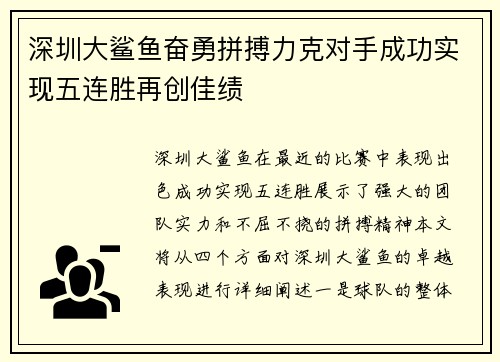 深圳大鲨鱼奋勇拼搏力克对手成功实现五连胜再创佳绩

深圳大鲨鱼在最近的比赛中表现出色成功实现五连胜展示了强大的团队实力和不屈不挠的拼搏精神本文将从四个方面对深圳大鲨鱼的卓越表现进行详细阐述一是球队的整体